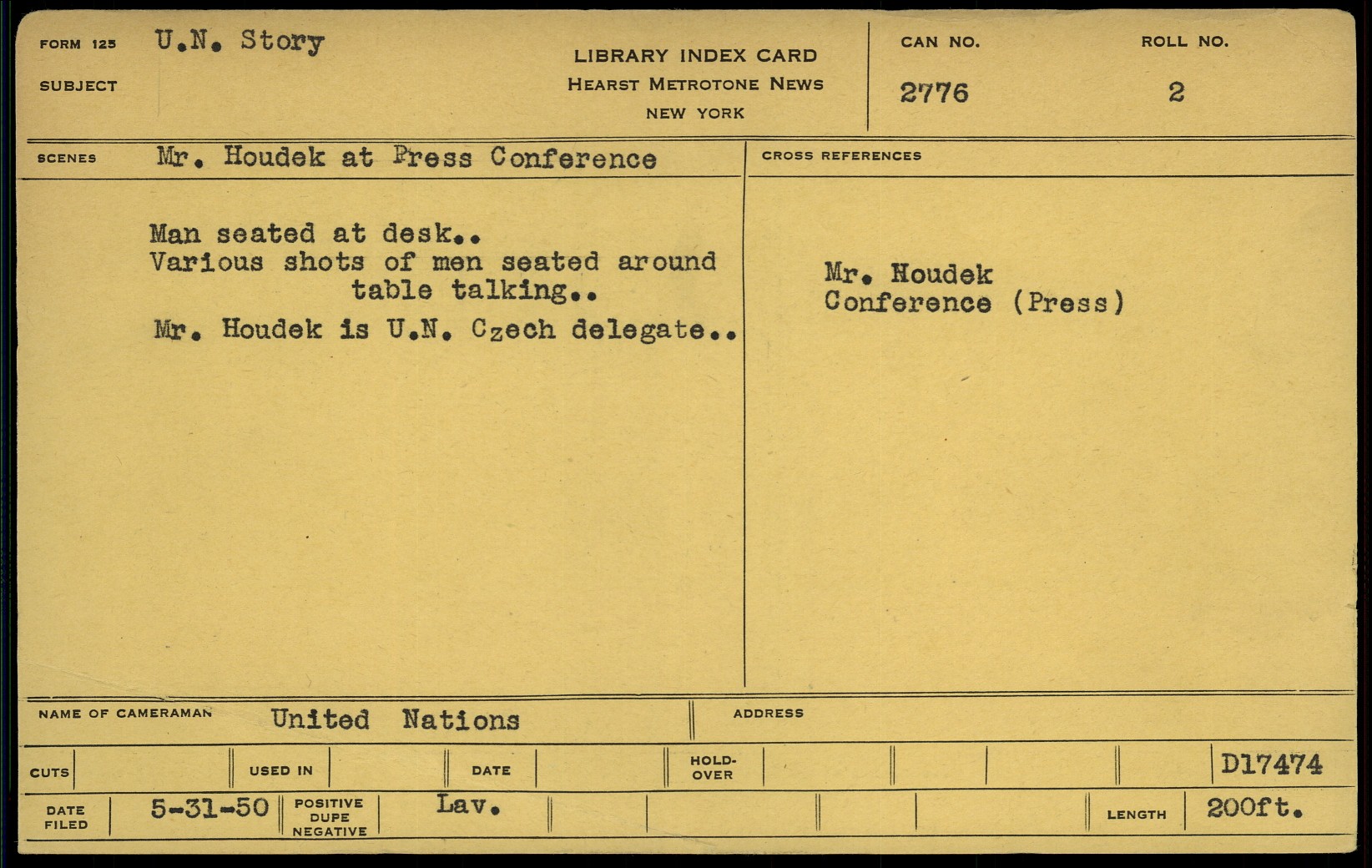 FORM 125 U.N. Story
SUBJECT

LIBRARY INDEX CARD
HEARST METROTONE NEWS
NEW YORK

CAN NO.
2776

ROLL NO.
2

SCENES Mr. Houdek at Press Conference

Man seated at desk..
Various shots of men seated around table talking..
Mr. Houdek is U.N. Czech delegate..

CROSS REFERENCES

Mr. Houdek
Conference (Press)

NAME OF CAMERAMAN United Nations

ADDRESS

CUTS

USED IN

DATE

HOLD-OVER

D17474

DATE FILED 5-31-50

POSITIVE DUPE NEGATIVE Lav.

LENGTH 200ft.